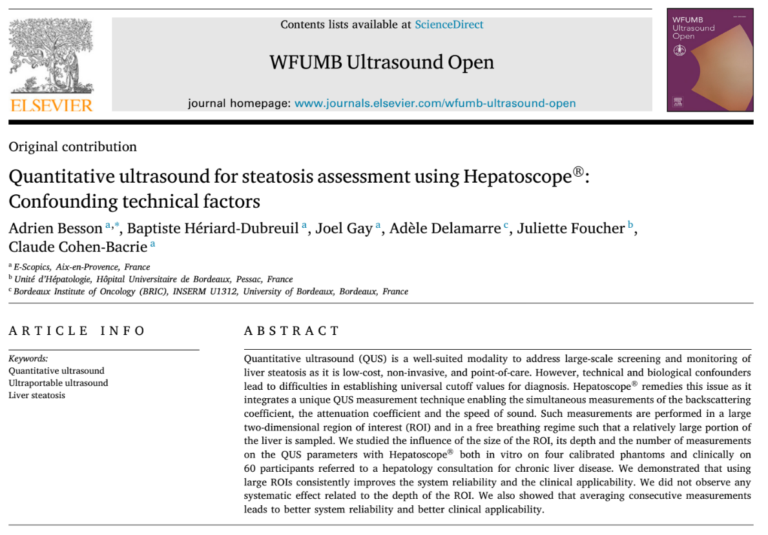 ELSEVIER

Contents lists available at ScienceDirect

WFUMB Ultrasound Open

journal homepage: www.journals.elsevier.com/wfumb-ultrasound-open

WFUMB Ultrasound Open

Original contribution

Quantitative ultrasound for steatosis assessment using Hepatoscope®: Confounding technical factors

Adrien Besson $^{a,*}$, Baptiste Hériard-Dubreuil $^{a}$, Joel Gay $^{a}$, Adèle Delamarre $^{c}$, Juliette Foucher $^{b}$, Claude Cohen-Bacrie $^{a}$

$^{a}$ E-Scopics, Aix-en-Provence, France
$^{b}$ Unité d'Hépatologie, Hôpital Universitaire de Bordeaux, Pessac, France
$^{c}$ Bordeaux Institute of Oncology (BRIC), INSERM U1312, University of Bordeaux, Bordeaux, France

ARTICLE INFO

Keywords:
Quantitative ultrasound
Ultraportable ultrasound
Liver steatosis

ABSTRACT

Quantitative ultrasound (QUS) is a well-suited modality to address large-scale screening and monitoring of liver steatosis as it is low-cost, non-invasive, and point-of-care. However, technical and biological confounders lead to difficulties in establishing universal cutoff values for diagnosis. Hepatoscope® remedies this issue as it integrates a unique QUS measurement technique enabling the simultaneous measurements of the backscattering coefficient, the attenuation coefficient and the speed of sound. Such measurements are performed in a large two-dimensional region of interest (ROI) and in a free breathing regime such that a relatively large portion of the liver is sampled. We studied the influence of the size of the ROI, its depth and the number of measurements on the QUS parameters with Hepatoscope® both in vitro on four calibrated phantoms and clinically on 60 participants referred to a hepatology consultation for chronic liver disease. We demonstrated that using large ROIs consistently improves the system reliability and the clinical applicability. We did not observe any systematic effect related to the depth of the ROI. We also showed that averaging consecutive measurements leads to better system reliability and better clinical applicability.